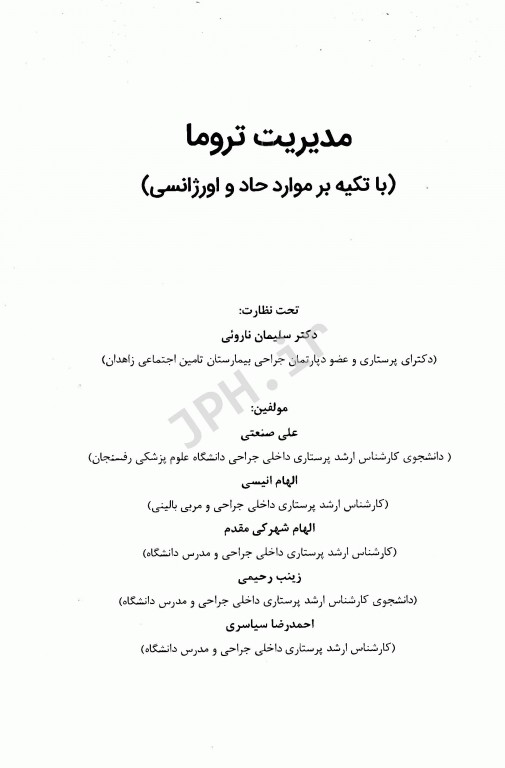 مدیریت تروما
(با تکیه بر موارد حاد و اورژانسی)

تحت نظارت:
دکتر سلیمان ناروئی
(دکترای پرستاری و عضو دپارتمان جراحی بیمارستان تامین اجتماعی زاهدان)

JPH.ir

مولفین:
علی صنعتی
( دانشجوی کارشناس ارشد پرستاری داخلی جراحی دانشگاه علوم پزشکی رفسنجان)
الهام انیسی
(کارشناس ارشد پرستاری داخلی جراحی و مربی بالینی)
الهام شهرکی مقدم
(کارشناس ارشد پرستاری داخلی جراحی و مدرس دانشگاه)
زینب رحیمی
(دانشجوی کارشناس ارشد پرستاری داخلی جراحی و مدرس دانشگاه)
احمدرضا سیاسری
(کارشناس ارشد پرستاری داخلی جراحی و مدرس دانشگاه)